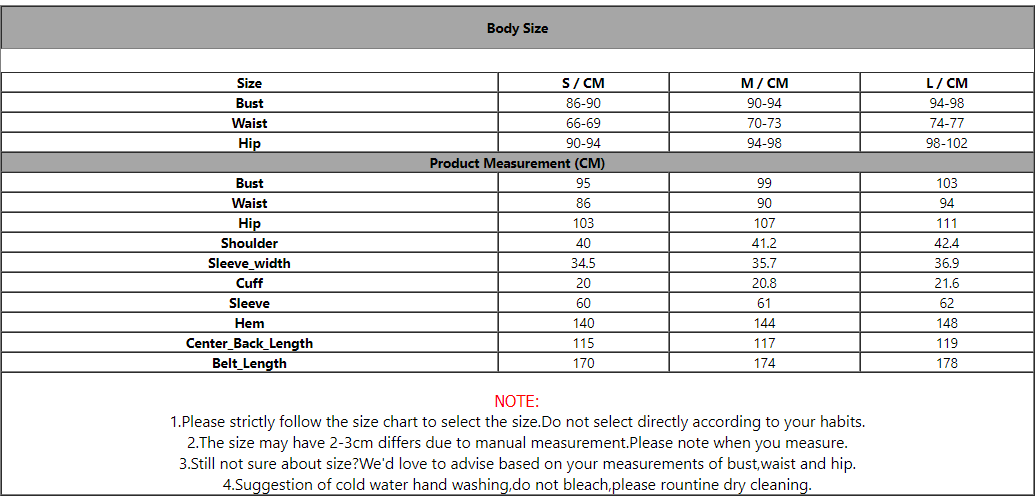 Body Size

| Size | S / CM | M / CM | L / CM |
|---|---|---|---|
| Bust | 86-90 | 90-94 | 94-98 |
| Waist | 66-69 | 70-73 | 74-77 |
| Hip | 90-94 | 94-98 | 98-102 |
| Product Measurement (CM) | | | |
| Bust | 95 | 99 | 103 |
| Waist | 86 | 90 | 94 |
| Hip | 103 | 107 | 111 |
| Shoulder | 40 | 41.2 | 42.4 |
| Sleeve_width | 34.5 | 35.7 | 36.9 |
| Cuff | 20 | 20.8 | 21.6 |
| Sleeve | 60 | 61 | 62 |
| Hem | 140 | 144 | 148 |
| Center_Back_Length | 115 | 117 | 119 |
| Belt_Length | 170 | 174 | 178 |

NOTE:
1.Please strictly follow the size chart to select the size.Do not select directly according to your habits.
2.The size may have 2-3cm differs due to manual measurement.Please note when you measure.
3.Still not sure about size?We'd love to advise based on your measurements of bust,waist and hip.
4.Suggestion of cold water hand washing,do not bleach,please rountine dry cleaning.